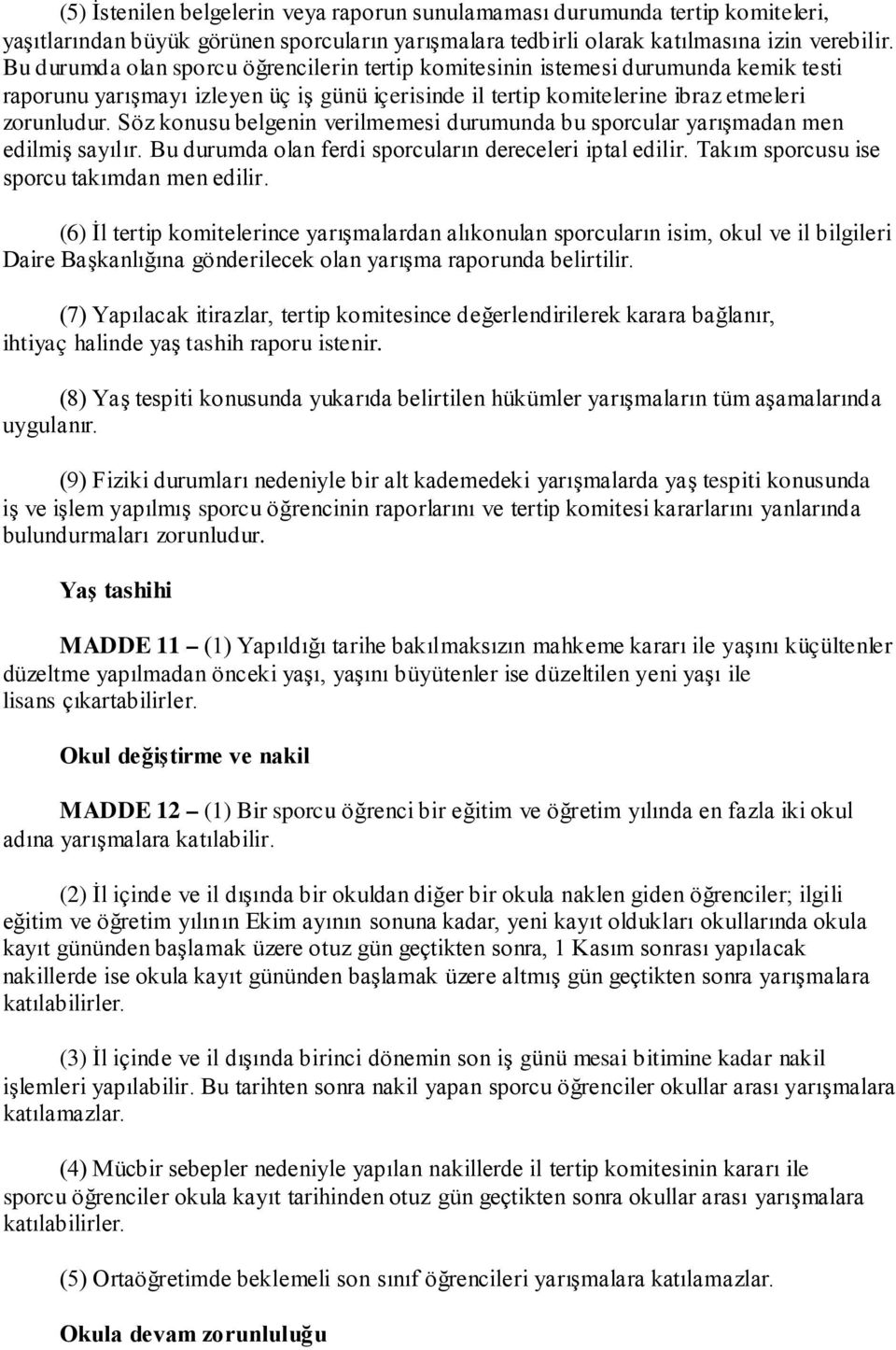 (5) İstenilen belgelerin veya raporun sunulamaması durumunda tertip komiteleri, yaşıtlarından büyük görünen sporcuların yarışmalara tedbirli olarak katılmasına izin verebilir. Bu durumda olan sporcu öğrencilerin tertip komitesinin istemesi durumunda kemik testi raporunu yarışmayı izleyen üç iş günü içerisinde il tertip komitelerine ibraz etmeleri zorunludur. Söz konusu belgenin verilmemesi durumunda bu sporcular yarışmadan men edilmiş sayılır. Bu durumda olan ferdi sporcuların dereceleri iptal edilir. Takım sporcusu ise sporcu takımdan men edilir.

(6) İl tertip komitelerince yarışmalardan alıkonulan sporcuların isim, okul ve il bilgileri Daire Başkanlığına gönderilecek olan yarışma raporunda belirtilir.

(7) Yapılacak itirazlar, tertip komitesince değerlendirilerek karara bağlanır, ihtiyaç halinde yaş tashih raporu istenir.

(8) Yaş tespiti konusunda yukarıda belirtilen hükümler yarışmaların tüm aşamalarında uygulanır.

(9) Fiziki durumları nedeniyle bir alt kademedeki yarışmalarda yaş tespiti konusunda iş ve işlem yapılmış sporcu öğrencinin raporlarını ve tertip komitesi kararlarını yanlarında bulundurmaları zorunludur.

Yaş tashihi

MADDE 11 – (1) Yapıldığı tarihe bakılmaksızın mahkeme kararı ile yaşını küçültenler düzeltme yapılmadan önceki yaşı, yaşını büyütenler ise düzeltilen yeni yaşı ile lisans çıkartabilirler.

Okul değiştirme ve nakil

MADDE 12 – (1) Bir sporcu öğrenci bir eğitim ve öğretim yılında en fazla iki okul adına yarışmalara katılabilir.

(2) İl içinde ve il dışında bir okuldan diğer bir okula naklen giden öğrenciler; ilgili eğitim ve öğretim yılının Ekim ayının sonuna kadar, yeni kayıt oldukları okullarında okula kayıt gününden başlamak üzere otuz gün geçtikten sonra, 1 Kasım sonrası yapılacak nakillerde ise okula kayıt gününden başlamak üzere altmış gün geçtikten sonra yarışmalara katılabilirler.

(3) İl içinde ve il dışında birinci dönemin son iş günü mesai bitimine kadar nakil işlemleri yapılabilir. Bu tarihten sonra nakil yapan sporcu öğrenciler okullar arası yarışmalara katılamazlar.

(4) Mücbir sebepler nedeniyle yapılan nakillerde il tertip komitesinin kararı ile sporcu öğrenciler okula kayıt tarihinden otuz gün geçtikten sonra okullar arası yarışmalara katılabilirler.

(5) Ortaöğretimde beklemeli son sınıf öğrencileri yarışmalara katılamazlar.

Okula devam zorunluluğu